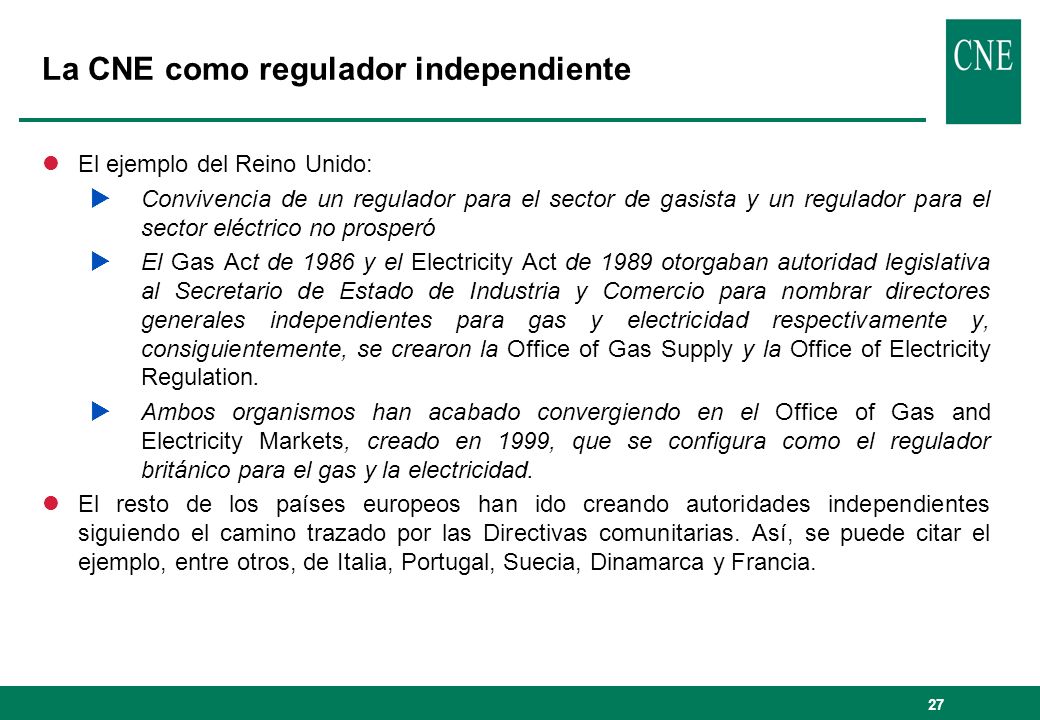 La CNE como regulador independiente

CNE

El ejemplo del Reino Unido:

Convivencia de un regulador para el sector de gasista y un regulador para el sector eléctrico no prosperó

El Gas Act de 1986 y el Electricity Act de 1989 otorgaban autoridad legislativa al Secretario de Estado de Industria y Comercio para nombrar directores generales independientes para gas y electricidad respectivamente y, consiguientemente, se crearon la Office of Gas Supply y la Office of Electricity Regulation.

Ambos organismos han acabado convergiendo en el Office of Gas and Electricity Markets, creado en 1999, que se configura como el regulador británico para el gas y la electricidad.

El resto de los países europeos han ido creando autoridades independientes siguiendo el camino trazado por las Directivas comunitarias. Así, se puede citar el ejemplo, entre otros, de Italia, Portugal, Suecia, Dinamarca y Francia.

27